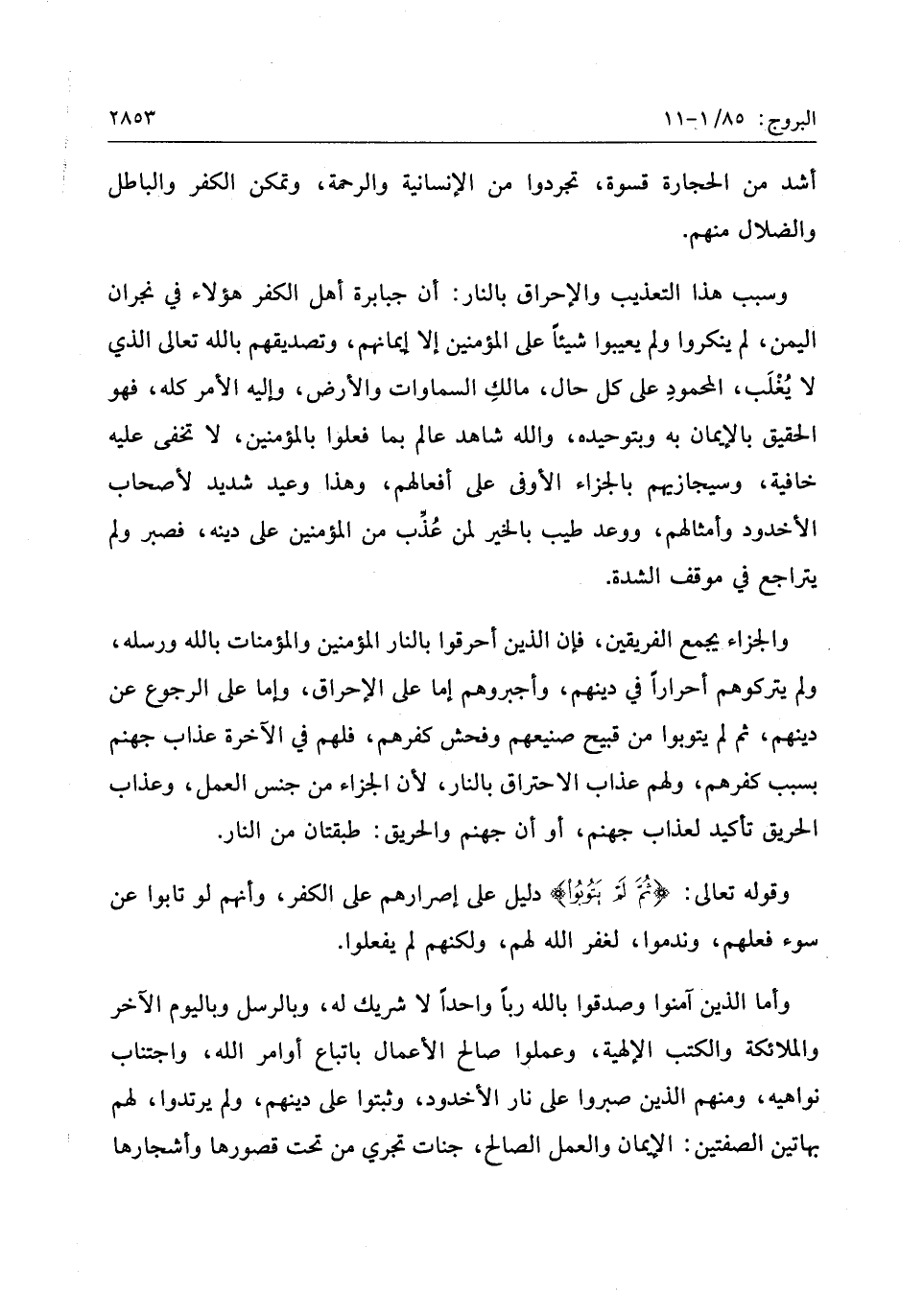 البروج: ٨٥/ ١-١١ ٢٨٥٣

أشد من الحجارة قسوة، تجردوا من الإنسانية والرحمة، وتمكن الكفر والباطل والضلال منهم.

وسبب هذا التعذيب والإحراق بالنار: أن جبابرة أهل الكفر هؤلاء في نجران اليمن، لم ينكروا ولم يعيبوا شيئاً على المؤمنين إلا إيمانهم، وتصديقهم بالله تعالى الذي لا يُغْلَب، المحمودِ على كل حال، مالكِ السماوات والأرض، وإليه الأمر كله، فهو الحقيق بالإيمان به وبتوحيده، والله شاهد عالم بما فعلوا بالمؤمنين، لا تخفى عليه خافية، وسيجازيهم بالجزاء الأوفى على أفعالهم، وهذا وعيد شديد لأصحاب الأخدود وأمثالهم، ووعد طيب بالخير لمن عُذِّب من المؤمنين على دينه، فصبر ولم يتراجع في موقف الشدة.

والجزاء يجمع الفريقين، فإن الذين أحرقوا بالنار المؤمنين والمؤمنات بالله ورسله، ولم يتركوهم أحراراً في دينهم، وأجبروهم إما على الإحراق، وإما على الرجوع عن دينهم، ثم لم يتوبوا من قبيح صنيعهم وفحش كفرهم، فلهم في الآخرة عذاب جهنم بسبب كفرهم، ولهم عذاب الاحتراق بالنار، لأن الجزاء من جنس العمل، وعذاب الحريق تأكيد لعذاب جهنم، أو أن جهنم والحريق: طبقتان من النار.

وقوله تعالى: ﴿ثُمَّ لَمْ يَتُوبُوا﴾ دليل على إصرارهم على الكفر، وأنهم لو تابوا عن سوء فعلهم، وندموا، لغفر الله لهم، ولكنهم لم يفعلوا.

وأما الذين آمنوا وصدقوا بالله رباً واحداً لا شريك له، وبالرسل وباليوم الآخر والملائكة والكتب الإلهية، وعملوا صالح الأعمال باتباع أوامر الله، واجتناب نواهيه، ومنهم الذين صبروا على نار الأخدود، وثبتوا على دينهم، ولم يرتدوا، لهم بهاتين الصفتين: الإيمان والعمل الصالح، جنات تجري من تحت قصورها وأشجارها